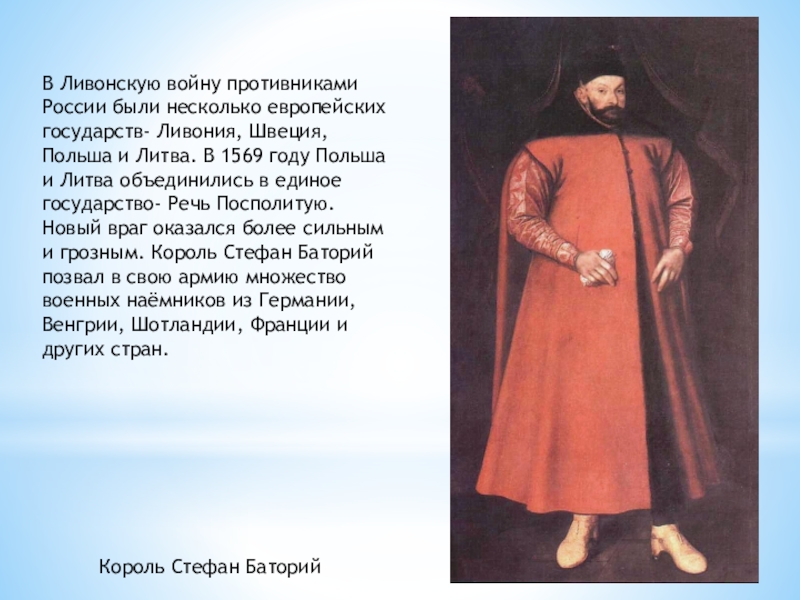 В Ливонскую войну противниками России были несколько европейских государств- Ливония, Швеция, Польша и Литва. В 1569 году Польша и Литва объединились в единое государство- Речь Посполитую. Новый враг оказался более сильным и грозным. Король Стефан Баторий позвал в свою армию множество военных наёмников из Германии, Венгрии, Шотландии, Франции и других стран.

Король Стефан Баторий